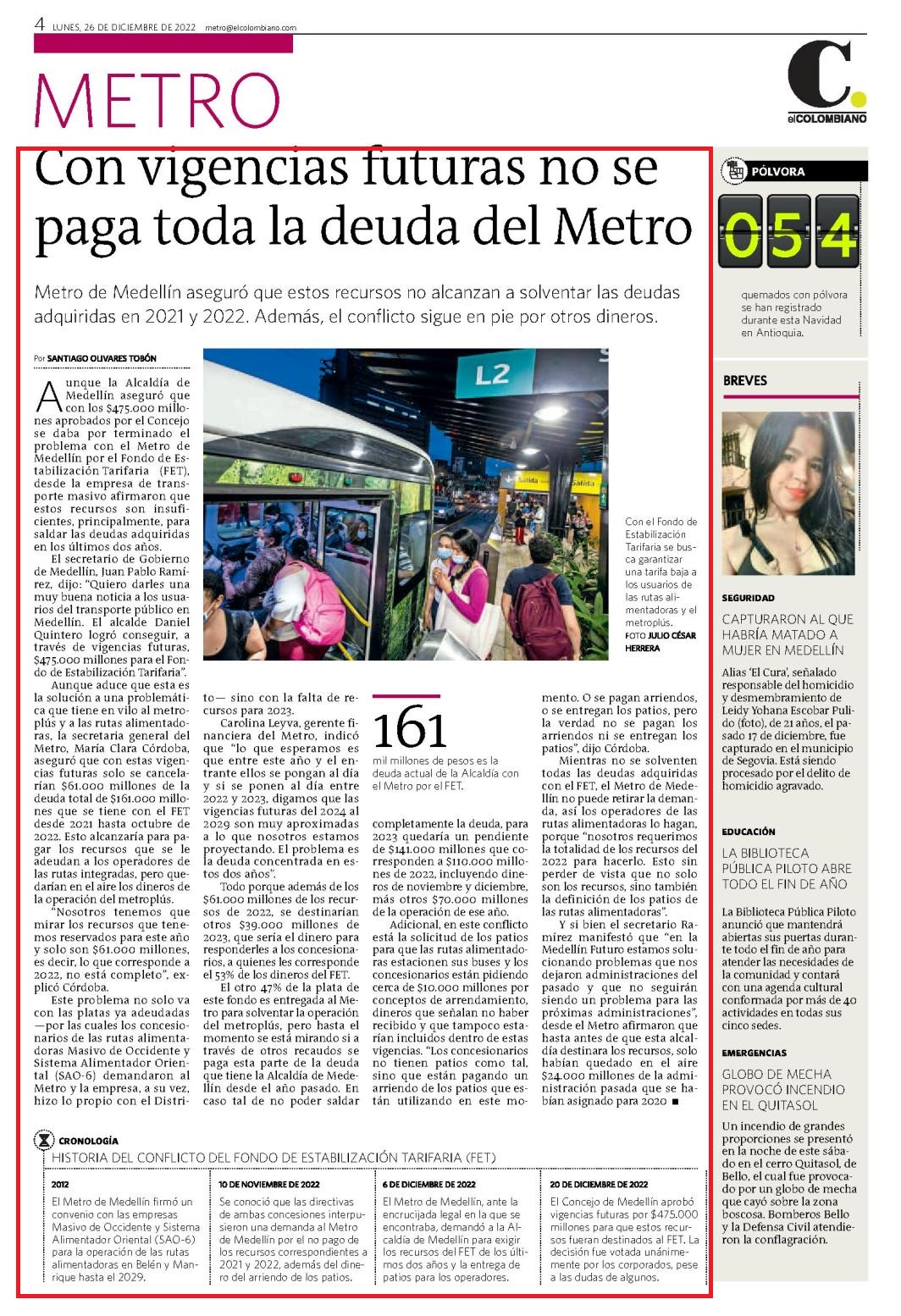 4 LUNES, 26 DE DICIEMBRE DE 2022 metro@elcolombiano.com

METRO

C.
elCOLOMBIANO

Con vigencias futuras no se paga toda la deuda del Metro

Metro de Medellín aseguró que estos recursos no alcanzan a solventar las deudas adquiridas en 2021 y 2022. Además, el conflicto sigue en pie por otros dineros.

Por SANTIAGO OLIVARES TOBÓN

Aunque la Alcaldía de Medellín aseguró que con los $475.000 millones aprobados por el Concejo se daba por terminado el problema con el Metro de Medellín por el Fondo de Estabilización Tarifaria (FET), desde la empresa de transporte masivo afirmaron que estos recursos son insuficientes, principalmente, para saldar las deudas adquiridas en los últimos dos años.

El secretario de Gobierno de Medellín, Juan Pablo Ramírez, dijo: "Quiero darles una muy buena noticia a los usuarios del transporte público en Medellín. El alcalde Daniel Quintero logró conseguir, a través de vigencias futuras, $475.000 millones para el Fondo de Estabilización Tarifaria".

Aunque aduce que esta es la solución a una problemática que tiene en vilo al metroplús y a las rutas alimentadoras, la secretaria general del Metro, María Clara Córdoba, aseguró que con estas vigencias futuras solo se cancelarían $61.000 millones de la deuda total de $161.000 millones que se tiene con el FET desde 2021 hasta octubre de 2022. Esto alcanzaría para pagar los recursos que se le adeudan a los operadores de las rutas integradas, pero quedarían en el aire los dineros de la operación del metroplús.

"Nosotros tenemos que mirar los recursos que tenemos reservados para este año y solo son $61.000 millones, es decir, lo que corresponde a 2022, no está completo", explicó Córdoba.

Este problema no solo va con las platas ya adeudadas —por las cuales los concesionarios de las rutas alimentadoras Masivo de Occidente y Sistema Alimentador Oriental (SAO-6) demandaron al Metro y la empresa, a su vez, hizo lo propio con el Distrito— sino con la falta de recursos para 2023.

Carolina Leyva, gerente financiera del Metro, indicó que "lo que esperamos es que entre este año y el entrante ellos se pongan al día y si se ponen al día entre 2022 y 2023, digamos que las vigencias futuras del 2024 al 2029 son muy aproximadas a lo que nosotros estamos proyectando. El problema es la deuda concentrada en estos dos años".

Todo porque además de los $61.000 millones de los recursos de 2022, se destinarían otros $39.000 millones de 2023, que sería el dinero para responderles a los concesionarios, a quienes les corresponde el 53% de los dineros del FET.

El otro 47% de la plata de este fondo es entregada al Metro para solventar la operación del metroplús, pero hasta el momento se está mirando si a través de otros recaudos se paga esta parte de la deuda que tiene la Alcaldía de Medellín desde el año pasado. En caso tal de no poder saldar completamente la deuda, para 2023 quedaría un pendiente de $141.000 millones que corresponden a $110.000 millones de 2022, incluyendo dineros de noviembre y diciembre, más otros $70.000 millones de la operación de ese año.

Adicional, en este conflicto está la solicitud de los patios para que las rutas alimentadoras estacionen sus buses y los concesionarios están pidiendo cerca de $10.000 millones por conceptos de arrendamiento, dineros que señalan no haber recibido y que tampoco estarían incluidos dentro de estas vigencias. "Los concesionarios no tienen patios como tal, sino que están pagando un arriendo de los patios que están utilizando en este momento. O se pagan arriendos, o se entregan los patios, pero la verdad no se pagan los arriendos ni se entregan los patios", dijo Córdoba.

Mientras no se solventen todas las deudas adquiridas con el FET, el Metro de Medellín no puede retirar la demanda, así los operadores de las rutas alimentadoras lo hagan, porque "nosotros requerimos la totalidad de los recursos del 2022 para hacerlo. Esto sin perder de vista que no solo son los recursos, sino también la definición de los patios de las rutas alimentadoras".

Y si bien el secretario Ramírez manifestó que "en la Medellín Futuro estamos solucionando problemas que nos dejaron administraciones del pasado y que no seguirán siendo un problema para las próximas administraciones", desde el Metro afirmaron que hasta antes de que esta alcaldía destinara los recursos, solo habían quedado en el aire $24.000 millones de la administración pasada que se habían asignado para 2020 ■

L2
Salida
Salida

Con el Fondo de Estabilización Tarifaria se busca garantizar una tarifa baja a los usuarios de las rutas alimentadoras y el metroplús. FOTO JULIO CÉSAR HERRERA

161
mil millones de pesos es la deuda actual de la Alcaldía con el Metro por el FET.

CRONOLOGÍA
HISTORIA DEL CONFLICTO DEL FONDO DE ESTABILIZACIÓN TARIFARIA (FET)

2012
El Metro de Medellín firmó un convenio con las empresas Masivo de Occidente y Sistema Alimentador Oriental (SAO-6) para la operación de las rutas alimentadoras en Belén y Manrique hasta el 2029.

10 DE NOVIEMBRE DE 2022
Se conoció que las directivas de ambas concesiones interpusieron una demanda al Metro de Medellín por el no pago de los recursos correspondientes a 2021 y 2022, además del dinero del arriendo de los patios.

6 DE DICIEMBRE DE 2022
El Metro de Medellín, ante la encrucijada legal en la que se encontraba, demandó a la Alcaldía de Medellín para exigir los recursos del FET de los últimos dos años y la entrega de patios para los operadores.

20 DE DICIEMBRE DE 2022
El Concejo de Medellín aprobó vigencias futuras por $475.000 millones para que estos recursos fueran destinados al FET. La decisión fue votada unánimemente por los corporados, pese a las dudas de algunos.

PÓLVORA
054
quemados con pólvora se han registrado durante esta Navidad en Antioquia.

BREVES

SEGURIDAD
CAPTURARON AL QUE HABRÍA MATADO A MUJER EN MEDELLÍN
Alias 'El Cura', señalado responsable del homicidio y desmembramiento de Leidy Yohana Escobar Pulido (foto), de 21 años, el pasado 17 de diciembre, fue capturado en el municipio de Segovia. Está siendo procesado por el delito de homicidio agravado.

EDUCACIÓN
LA BIBLIOTECA PÚBLICA PILOTO ABRE TODO EL FIN DE AÑO
La Biblioteca Pública Piloto anunció que mantendrá abiertas sus puertas durante todo el fin de año para atender las necesidades de la comunidad y contará con una agenda cultural conformada por más de 40 actividades en todas sus cinco sedes.

EMERGENCIAS
GLOBO DE MECHA PROVOCÓ INCENDIO EN EL QUITASOL
Un incendio de grandes proporciones se presentó en la noche de este sábado en el cerro Quitasol, de Bello, el cual fue provocado por un globo de mecha que cayó sobre la zona boscosa. Bomberos Bello y la Defensa Civil atendieron la conflagración.